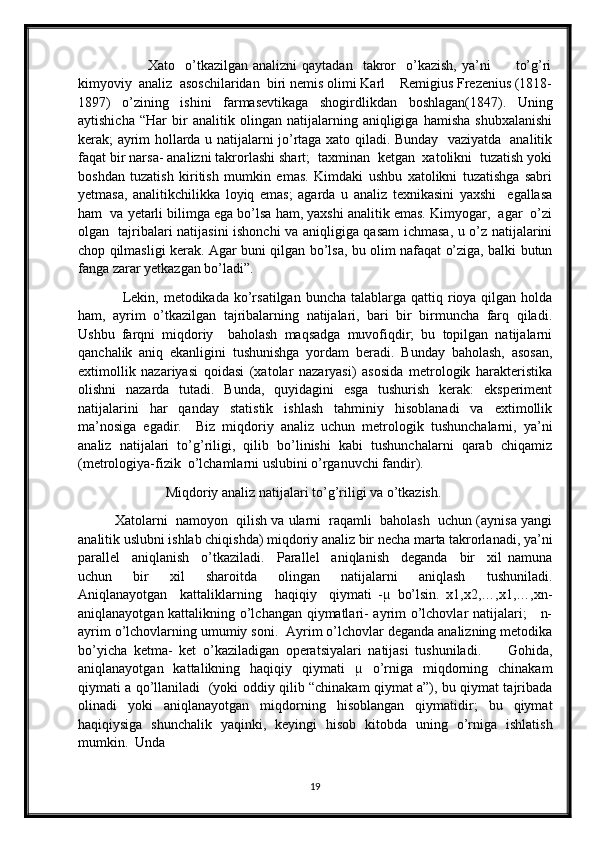 Xato o'tkazilgan analizni qaytadan takror o'kazish, ya'ni to'g'ri kimyoviy analiz asoschilaridan biri nemis olimi Karl Remigius Frezenius (1818-1897) o'zining ishini farmasevtikaga shogirdlikdan boshlagan(1847). Uning aytishicha "Har bir analitik olingan natijalarning aniqligiga hamisha shubxalanishi kerak; ayrim hollarda u natijalarni jo'rtaga xato qiladi. Bunday vaziyatda analitik faqat bir narsa- analizni takrorlashi shart; taxminan ketgan xatolikni tuzatish yoki boshdan tuzatish kiritish mumkin emas. Kimdaki ushbu xatolikni tuzatishga sabri yetmasa, analitikchilikka loyiq emas; agarda u analiz texnikasini yaxshi egallasa ham va yetarli bilimga ega bo'lsa ham, yaxshi analitik emas. Kimyogar, agar o'zi olgan tajribalari natijasini ishonchi va aniqligiga qasam ichmasa, u o'z natijalarini chop qilmasligi kerak. Agar buni qilgan bo'lsa, bu olim nafaqat o'ziga, balki butun fanga zarar yetkazgan bo'ladi".

Lekin, metodikada ko'rsatilgan buncha talablarga qattiq rioya qilgan holda ham, ayrim o'tkazilgan tajribalarning natijalari, bari bir birmuncha farq qiladi. Ushbu farqni miqdoriy baholash maqsadga muvofiqdir; bu topilgan natijalarni qanchalik aniq ekanligini tushunishga yordam beradi. Bunday baholash, asosan, extimollik nazariyasi qoidasi (xatolar nazaryasi) asosida metrologik harakteristika olishni nazarda tutadi. Bunda, quyidagini esga tushurish kerak: eksperiment natijalarini har qanday statistik ishlash tahminiy hisoblanadi va extimollik ma'nosiga egadir. Biz miqdoriy analiz uchun metrologik tushunchalarni, ya'ni analiz natijalari to'g'riligi, qilib bo'linishi kabi tushunchalarni qarab chiqamiz (metrologiya-fizik o'lchamlarni uslubini o'rganuvchi fandir).

Miqdoriy analiz natijalari to'g'riligi va o'tkazish.

Xatolarni namoyon qilish va ularni raqamli baholash uchun (aynisa yangi analitik uslubni ishlab chiqishda) miqdoriy analiz bir necha marta takrorlanadi, ya'ni parallel aniqlanish o'tkaziladi. Parallel aniqlanish deganda bir xil namuna uchun bir xil sharoitda olingan natijalarni aniqlash tushuniladi. Aniqlanayotgan kattaliklarning haqiqiy qiymati -μ bo'lsin. x1,x2,…,x1,…,xn- aniqlanayotgan kattalikning o'lchangan qiymatlari- ayrim o'lchovlar natijalari; n- ayrim o'lchovlarning umumiy soni. Ayrim o'lchovlar deganda analizning metodika bo'yicha ketma- ket o'kaziladigan operatsiyalari natijasi tushuniladi. Gohida, aniqlanayotgan kattalikning haqiqiy qiymati μ o'rniga miqdorning chinakam qiymati a qo'llaniladi (yoki oddiy qilib "chinakam qiymat a"), bu qiymat tajribada olinadi yoki aniqlanayotgan miqdorning hisoblangan qiymatidir; bu qiymat haqiqiysiga shunchalik yaqinki, keyingi hisob kitobda uning o'rniga ishlatish mumkin. Unda

19